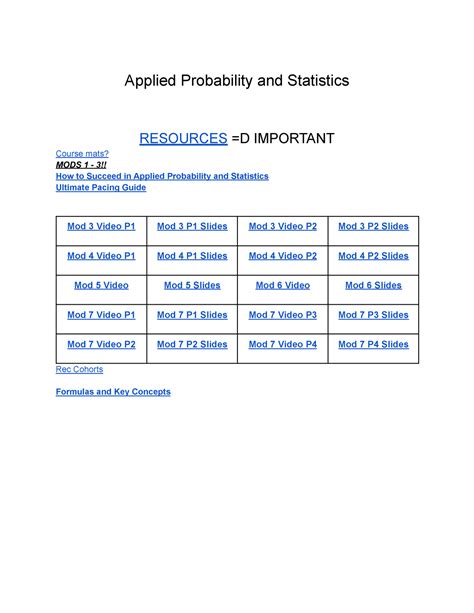 Applied Probability and Statistics

RESOURCES =D IMPORTANT

Course mats?
MODS 1 - 3!!
How to Succeed in Applied Probability and Statistics
Ultimate Pacing Guide

| Mod 3 Video P1 | Mod 3 P1 Slides | Mod 3 Video P2 | Mod 3 P2 Slides |
|---|---|---|---|
| Mod 4 Video P1 | Mod 4 P1 Slides | Mod 4 Video P2 | Mod 4 P2 Slides |
| Mod 5 Video | Mod 5 Slides | Mod 6 Video | Mod 6 Slides |
| Mod 7 Video P1 | Mod 7 P1 Slides | Mod 7 Video P3 | Mod 7 P3 Slides |
| Mod 7 Video P2 | Mod 7 P2 Slides | Mod 7 Video P4 | Mod 7 P4 Slides |

Rec Cohorts

Formulas and Key Concepts